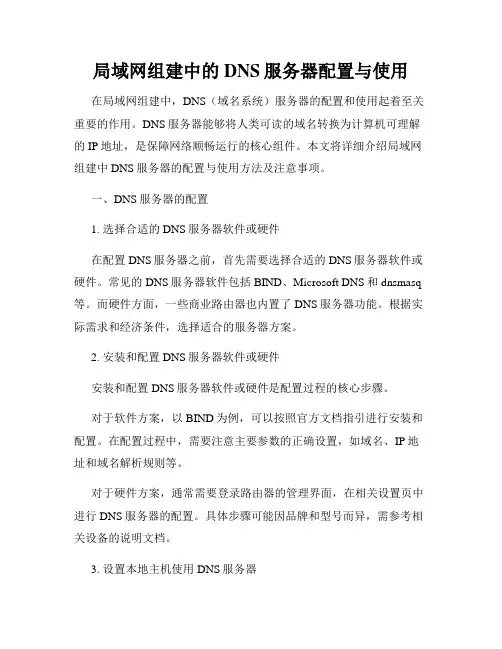 局域网组建中的 DNS 服务器配置与使用

在局域网组建中，DNS（域名系统）服务器的配置和使用起着至关重要的作用。DNS 服务器能够将人类可读的域名转换为计算机可理解的 IP 地址，是保障网络顺畅运行的核心组件。本文将详细介绍局域网组建中 DNS 服务器的配置与使用方法及注意事项。

一、DNS 服务器的配置

1. 选择合适的 DNS 服务器软件或硬件

在配置 DNS 服务器之前，首先需要选择合适的 DNS 服务器软件或硬件。常见的 DNS 服务器软件包括 BIND、Microsoft DNS 和 dnsmasq 等。而硬件方面，一些商业路由器也内置了 DNS 服务器功能。根据实际需求和经济条件，选择适合的服务器方案。

2. 安装和配置 DNS 服务器软件或硬件

安装和配置 DNS 服务器软件或硬件是配置过程的核心步骤。

对于软件方案，以 BIND 为例，可以按照官方文档指引进行安装和配置。在配置过程中，需要注意主要参数的正确设置，如域名、IP 地址和域名解析规则等。

对于硬件方案，通常需要登录路由器的管理界面，在相关设置页中进行 DNS 服务器的配置。具体步骤可能因品牌和型号而异，需参考相关设备的说明文档。

3. 设置本地主机使用 DNS 服务器